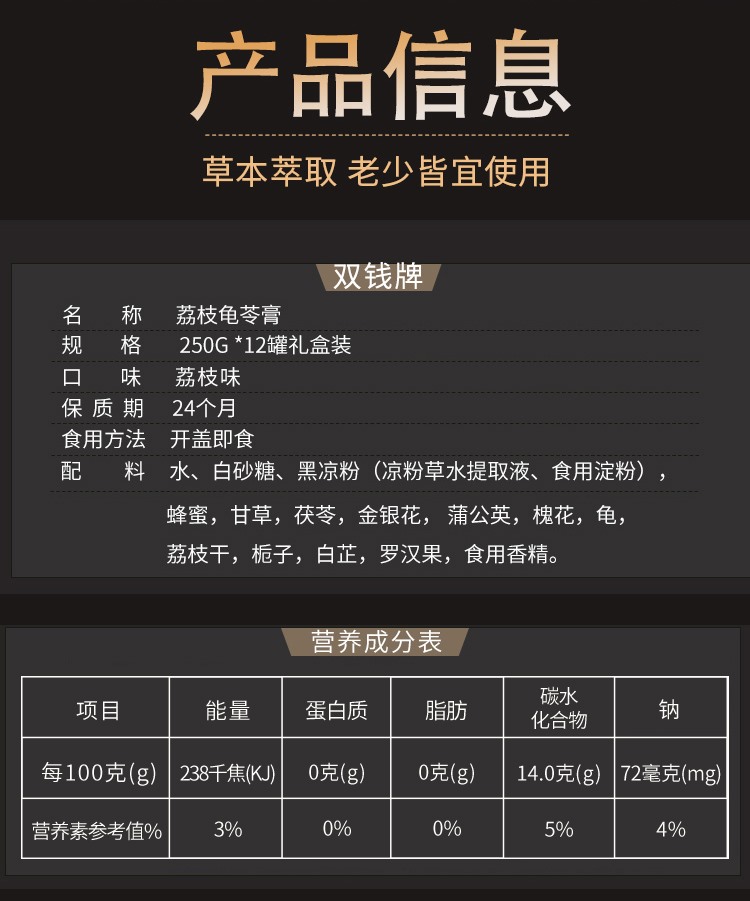 产品信息

草本萃取 老少皆宜使用

双钱牌

名　　称　荔枝龟苓膏
规　　格　250G *12罐礼盒装
口　　味　荔枝味
保 质 期　24个月
食用方法　开盖即食
配　　料　水、白砂糖、黑凉粉（凉粉草水提取液、食用淀粉），蜂蜜，甘草，茯苓，金银花，蒲公英，槐花，龟，荔枝干，栀子，白芷，罗汉果，食用香精。

营养成分表

| 项目 | 能量 | 蛋白质 | 脂肪 | 碳水化合物 | 钠 |
|---|---|---|---|---|---|
| 每100克(g) | 238千焦(KJ) | 0克(g) | 0克(g) | 14.0克(g) | 72毫克(mg) |
| 营养素参考值% | 3% | 0% | 0% | 5% | 4% |